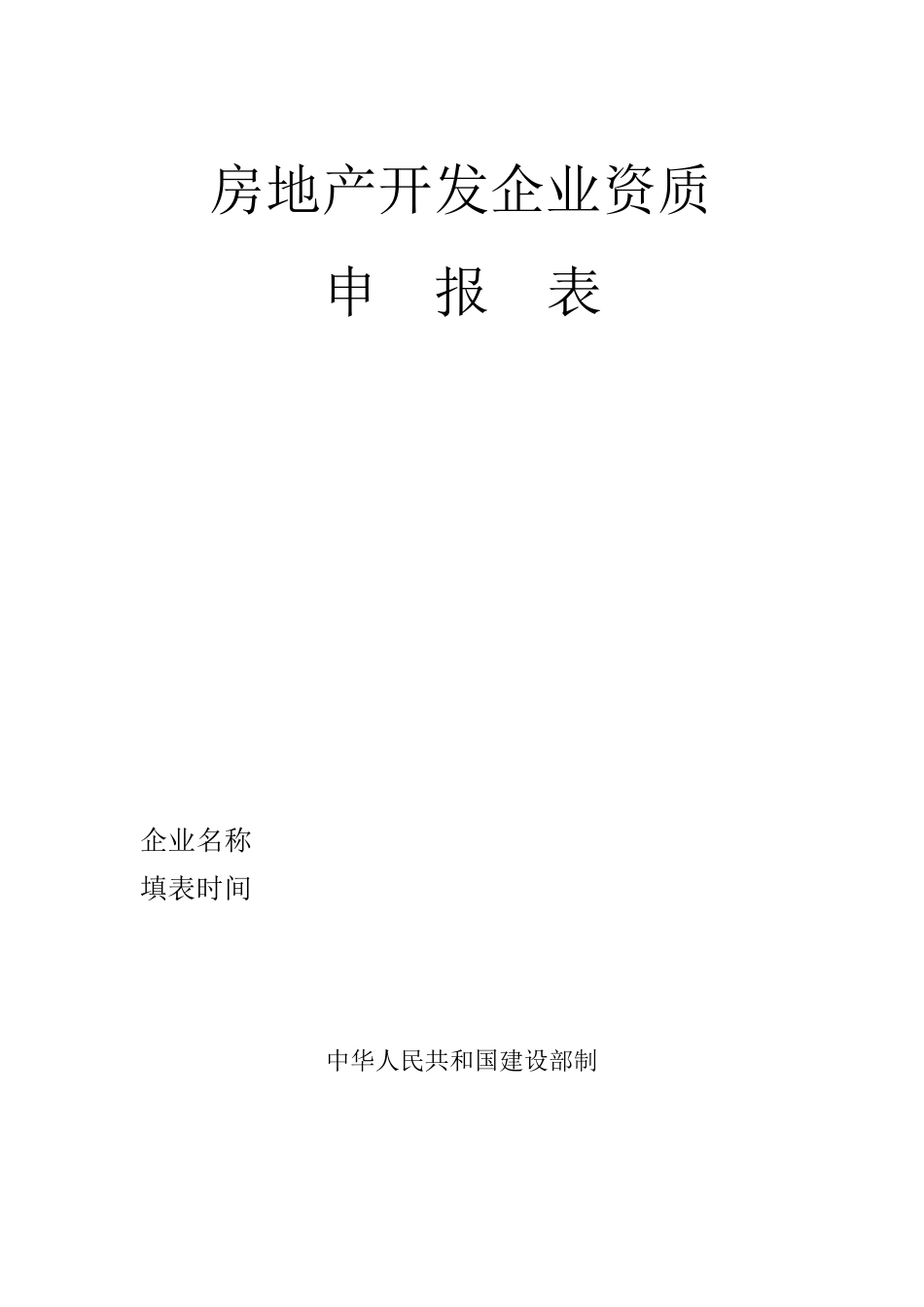 房地产开发企业资质

申　报　表

企业名称

填表时间

中华人民共和国建设部制